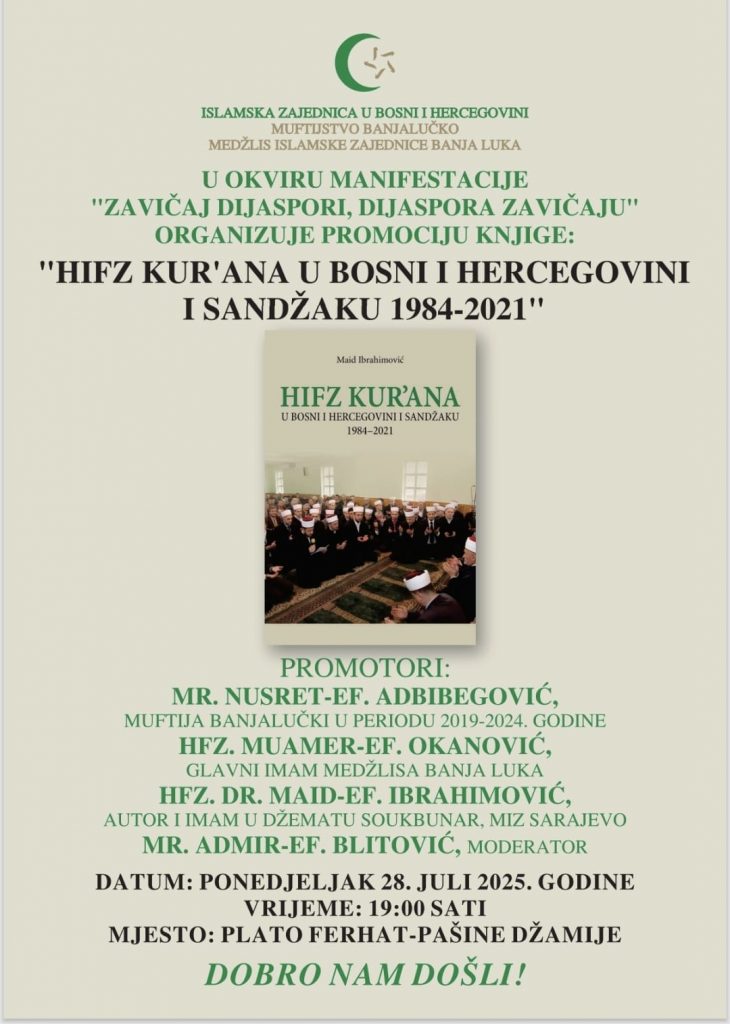 ISLAMSKA ZAJEDNICA U BOSNI I HERCEGOVINI
MUFTIJSTVO BANJALUČKO
MEDŽLIS ISLAMSKE ZAJEDNICE BANJA LUKA

U OKVIRU MANIFESTACIJE
"ZAVIČAJ DIJASPORI, DIJASPORA ZAVIČAJU"
ORGANIZUJE PROMOCIJU KNJIGE:
"HIFZ KUR'ANA U BOSNI I HERCEGOVINI I SANDŽAKU 1984-2021"

Maid Ibrahimović
HIFZ KUR'ANA
U BOSNI I HERCEGOVINI I SANDŽAKU
1984–2021

PROMOTORI:
MR. NUSRET-EF. ADBIBEGOVIĆ,
MUFTIJA BANJALUČKI U PERIODU 2019-2024. GODINE
HFZ. MUAMER-EF. OKANOVIĆ,
GLAVNI IMAM MEDŽLISA BANJA LUKA
HFZ. DR. MAID-EF. IBRAHIMOVIĆ,
AUTOR I IMAM U DŽEMATU SOUKBUNAR, MIZ SARAJEVO
MR. ADMIR-EF. BLITOVIĆ, MODERATOR

DATUM: PONEDJELJAK 28. JULI 2025. GODINE
VRIJEME: 19:00 SATI
MJESTO: PLATO FERHAT-PAŠINE DŽAMIJE

DOBRO NAM DOŠLI!